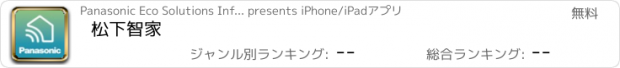 Panasonic

Panasonic Eco Solutions Inf... presents iPhone/iPadアプリ

無料

松下智家

ジャンル別ランキング: --

総合ランキング: --